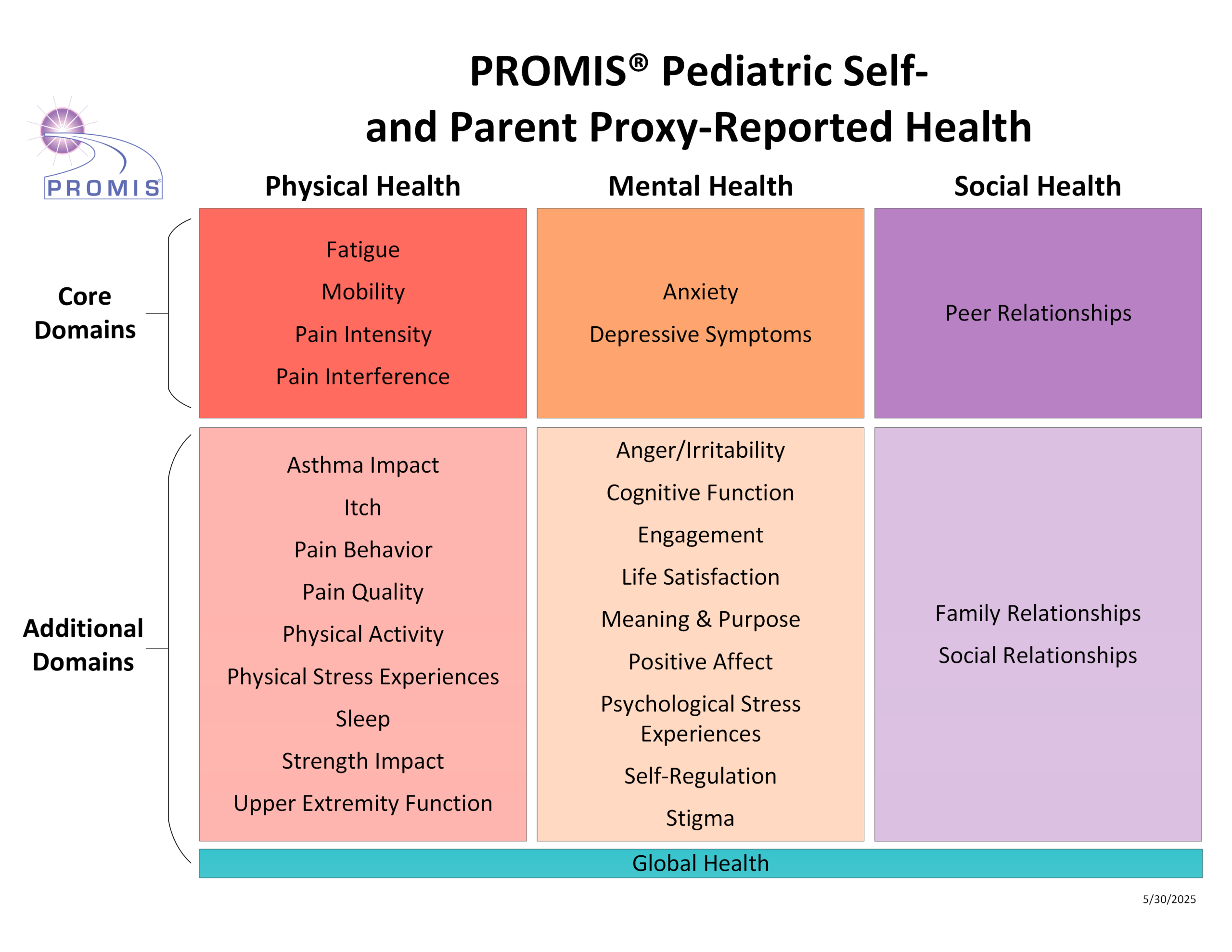 PROMIS® Pediatric Self- and Parent Proxy-Reported Health

PROMIS®

| | Physical Health | Mental Health | Social Health |
|---|---|---|---|
| Core Domains | Fatigue<br>Mobility<br>Pain Intensity<br>Pain Interference | Anxiety<br>Depressive Symptoms | Peer Relationships |
| Additional Domains | Asthma Impact<br>Itch<br>Pain Behavior<br>Pain Quality<br>Physical Activity<br>Physical Stress Experiences<br>Sleep<br>Strength Impact<br>Upper Extremity Function | Anger/Irritability<br>Cognitive Function<br>Engagement<br>Life Satisfaction<br>Meaning & Purpose<br>Positive Affect<br>Psychological Stress Experiences<br>Self-Regulation<br>Stigma | Family Relationships<br>Social Relationships |

Global Health

5/30/2025